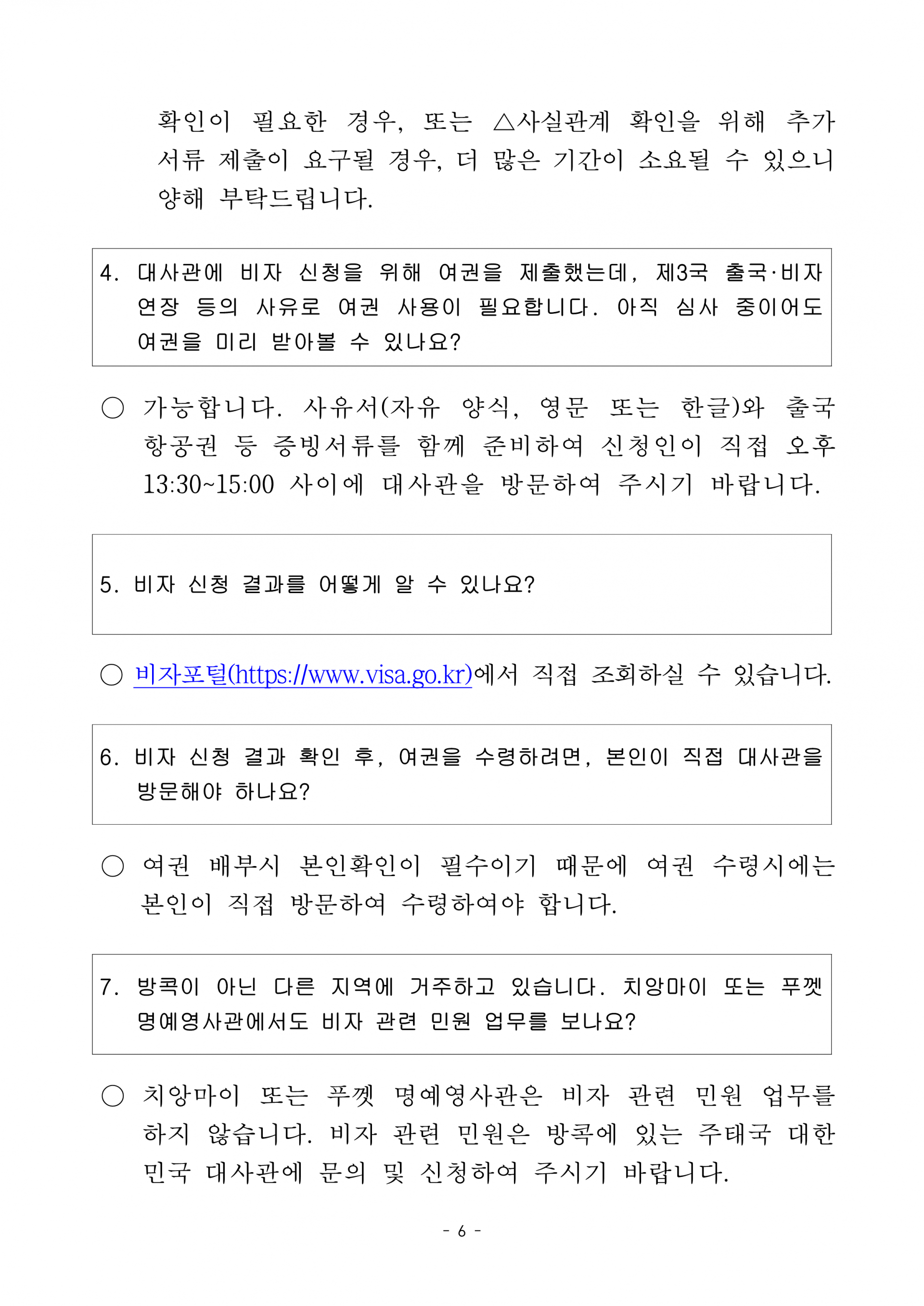 확인이 필요한 경우, 또는 △사실관계 확인을 위해 추가 서류 제출이 요구될 경우, 더 많은 기간이 소요될 수 있으니 양해 부탁드립니다.

4. 대사관에 비자 신청을 위해 여권을 제출했는데, 제3국 출국·비자 연장 등의 사유로 여권 사용이 필요합니다. 아직 심사 중이어도 여권을 미리 받아볼 수 있나요?

○ 가능합니다. 사유서(자유 양식, 영문 또는 한글)와 출국 항공권 등 증빙서류를 함께 준비하여 신청인이 직접 오후 13:30~15:00 사이에 대사관을 방문하여 주시기 바랍니다.

5. 비자 신청 결과를 어떻게 알 수 있나요?

○ 비자포털(https://www.visa.go.kr)에서 직접 조회하실 수 있습니다.

6. 비자 신청 결과 확인 후, 여권을 수령하려면, 본인이 직접 대사관을 방문해야 하나요?

○ 여권 배부시 본인확인이 필수이기 때문에 여권 수령시에는 본인이 직접 방문하여 수령하여야 합니다.

7. 방콕이 아닌 다른 지역에 거주하고 있습니다. 치앙마이 또는 푸껫 명예영사관에서도 비자 관련 민원 업무를 보나요?

○ 치앙마이 또는 푸껫 명예영사관은 비자 관련 민원 업무를 하지 않습니다. 비자 관련 민원은 방콕에 있는 주태국 대한민국 대사관에 문의 및 신청하여 주시기 바랍니다.

- 6 -